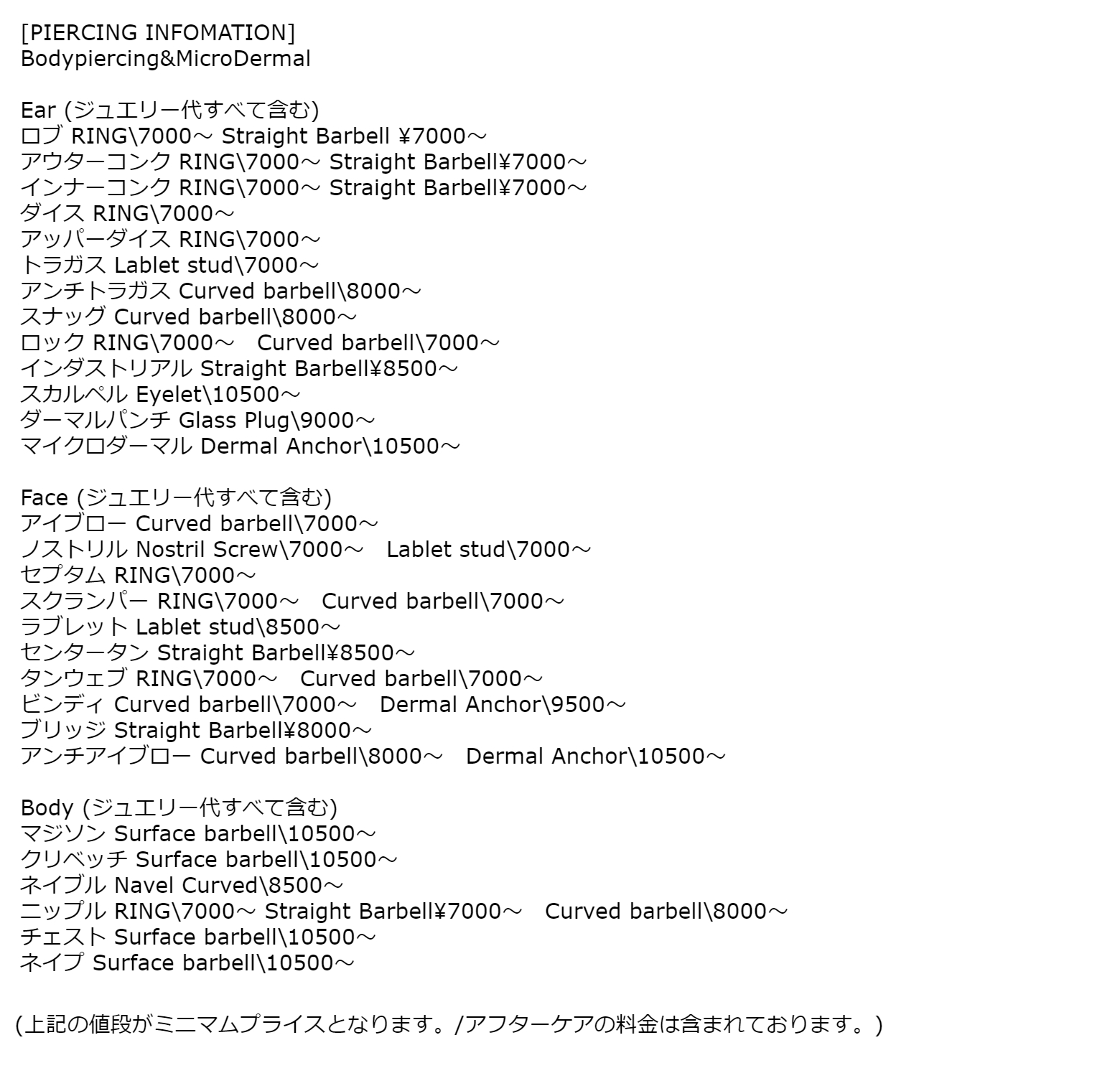 [PIERCING INFOMATION]
Bodypiercing&MicroDermal

Ear (ジュエリー代すべて含む)
ロブ RING\7000～ Straight Barbell ¥7000～
アウターコンク RING\7000～ Straight Barbell¥7000～
インナーコンク RING\7000～ Straight Barbell¥7000～
ダイス RING\7000～
アッパーダイス RING\7000～
トラガス Lablet stud\7000～
アンチトラガス Curved barbell\8000～
スナッグ Curved barbell\8000～
ロック RING\7000～ Curved barbell\7000～
インダストリアル Straight Barbell¥8500～
スカルペル Eyelet\10500～
ダーマルパンチ Glass Plug\9000～
マイクロダーマル Dermal Anchor\10500～

Face (ジュエリー代すべて含む)
アイブロー Curved barbell\7000～
ノストリル Nostril Screw\7000～ Lablet stud\7000～
セプタム RING\7000～
スクランパー RING\7000～ Curved barbell\7000～
ラブレット Lablet stud\8500～
センタータン Straight Barbell¥8500～
タンウェブ RING\7000～ Curved barbell\7000～
ビンディ Curved barbell\7000～ Dermal Anchor\9500～
ブリッジ Straight Barbell¥8000～
アンチアイブロー Curved barbell\8000～ Dermal Anchor\10500～

Body (ジュエリー代すべて含む)
マジソン Surface barbell\10500～
クリベッチ Surface barbell\10500～
ネイブル Navel Curved\8500～
ニップル RING\7000～ Straight Barbell¥7000～ Curved barbell\8000～
チェスト Surface barbell\10500～
ネイプ Surface barbell\10500～

(上記の値段がミニマムプライスとなります。/アフターケアの料金は含まれております。)